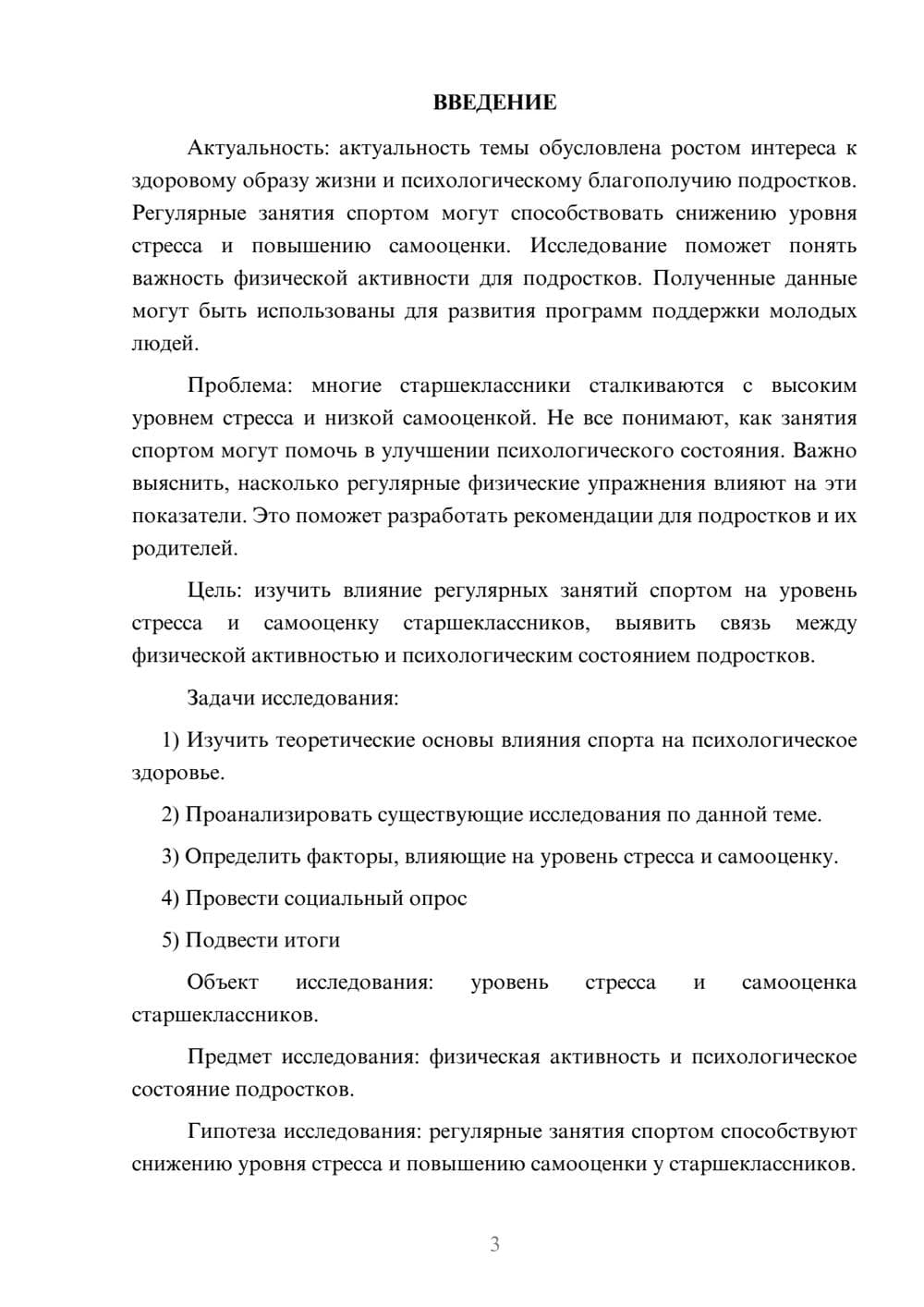 ВВЕДЕНИЕ

Актуальность: актуальность темы обусловлена ростом интереса к здоровому образу жизни и психологическому благополучию подростков. Регулярные занятия спортом могут способствовать снижению уровня стресса и повышению самооценки. Исследование поможет понять важность физической активности для подростков. Полученные данные могут быть использованы для развития программ поддержки молодых людей.

Проблема: многие старшеклассники сталкиваются с высоким уровнем стресса и низкой самооценкой. Не все понимают, как занятия спортом могут помочь в улучшении психологического состояния. Важно выяснить, насколько регулярные физические упражнения влияют на эти показатели. Это поможет разработать рекомендации для подростков и их родителей.

Цель: изучить влияние регулярных занятий спортом на уровень стресса и самооценку старшеклассников, выявить связь между физической активностью и психологическим состоянием подростков.

Задачи исследования:

1) Изучить теоретические основы влияния спорта на психологическое здоровье.

2) Проанализировать существующие исследования по данной теме.

3) Определить факторы, влияющие на уровень стресса и самооценку.

4) Провести социальный опрос

5) Подвести итоги

Объект исследования: уровень стресса и самооценка старшеклассников.

Предмет исследования: физическая активность и психологическое состояние подростков.

Гипотеза исследования: регулярные занятия спортом способствуют снижению уровня стресса и повышению самооценки у старшеклассников.

3